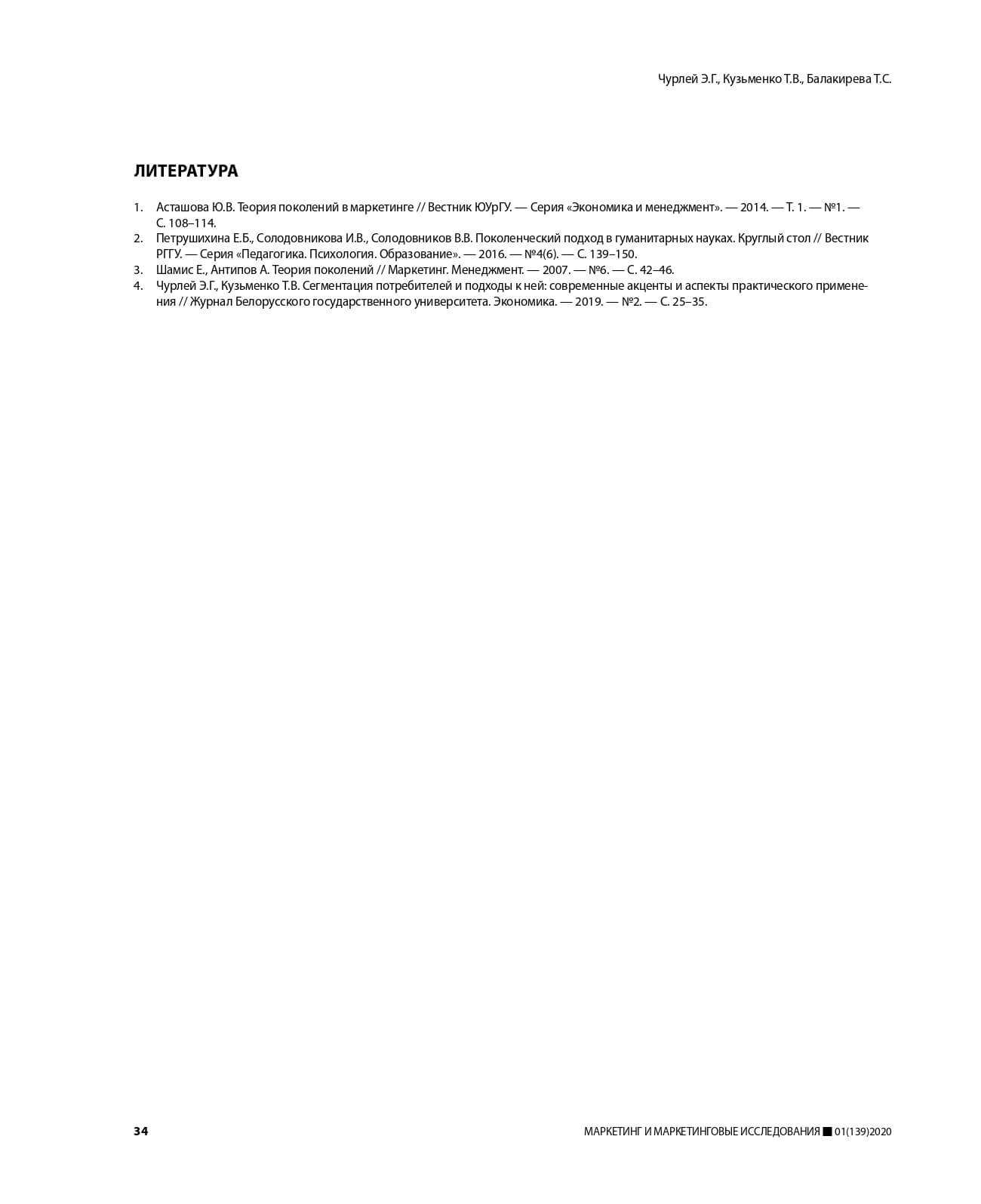 Чурлей Э.Г., Кузьменко Т.В., Балакирева Т.С.

ЛИТЕРАТУРА

1. Асташова Ю.В. Теория поколений в маркетинге // Вестник ЮУрГУ. — Серия «Экономика и менеджмент». — 2014. — Т. 1. — №1. — С. 108–114.
2. Петрушихина Е.Б., Солодовникова И.В., Солодовников В.В. Поколенческий подход в гуманитарных науках. Круглый стол // Вестник РГГУ. — Серия «Педагогика. Психология. Образование». — 2016. — №4(6). — С. 139–150.
3. Шамис Е., Антипов А. Теория поколений // Маркетинг. Менеджмент. — 2007. — №6. — С. 42–46.
4. Чурлей Э.Г., Кузьменко Т.В. Сегментация потребителей и подходы к ней: современные акценты и аспекты практического применения // Журнал Белорусского государственного университета. Экономика. — 2019. — №2. — С. 25–35.

34

МАРКЕТИНГ И МАРКЕТИНГОВЫЕ ИССЛЕДОВАНИЯ ■ 01(139)2020